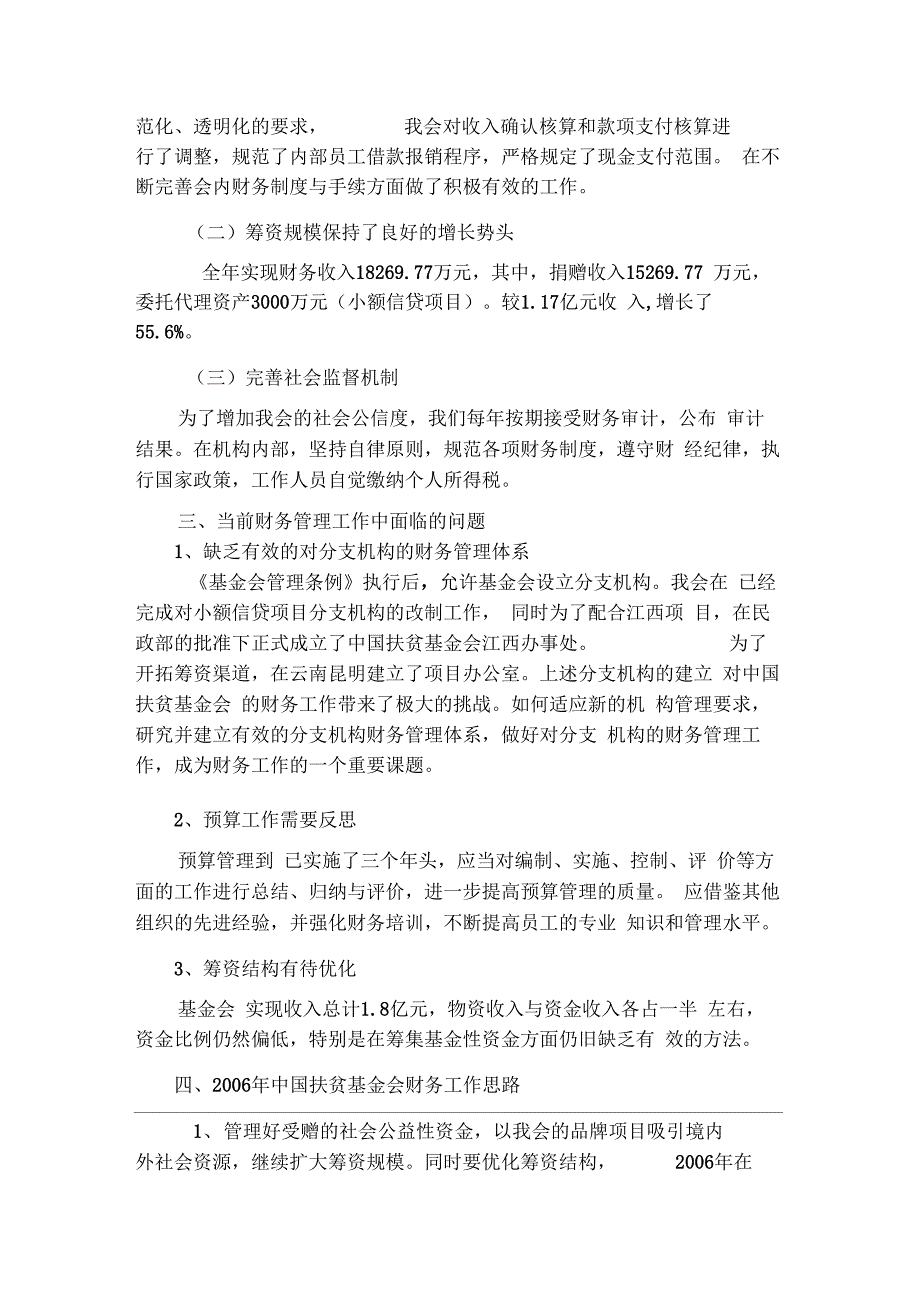 范化、透明化的要求， 我会对收入确认核算和款项支付核算进行了调整，规范了内部员工借款报销程序，严格规定了现金支付范围。 在不断完善会内财务制度与手续方面做了积极有效的工作。

（二）筹资规模保持了良好的增长势头

全年实现财务收入18269.77万元，其中，捐赠收入15269.77 万元，委托代理资产3000万元（小额信贷项目）。较1.17亿元收 入,增长了55.6%。

（三）完善社会监督机制

为了增加我会的社会公信度，我们每年按期接受财务审计，公布 审计结果。在机构内部，坚持自律原则，规范各项财务制度，遵守财 经纪律，执行国家政策，工作人员自觉缴纳个人所得税。

三、当前财务管理工作中面临的问题

1、缺乏有效的对分支机构的财务管理体系

《基金会管理条例》执行后，允许基金会设立分支机构。我会在 已经完成对小额信贷项目分支机构的改制工作， 同时为了配合江西项 目，在民政部的批准下正式成立了中国扶贫基金会江西办事处。 为了开拓筹资渠道，在云南昆明建立了项目办公室。上述分支机构的建立 对中国扶贫基金会 的财务工作带来了极大的挑战。如何适应新的机 构管理要求，研究并建立有效的分支机构财务管理体系，做好对分支 机构的财务管理工作，成为财务工作的一个重要课题。

2、预算工作需要反思

预算管理到 已实施了三个年头，应当对编制、实施、控制、评 价等方面的工作进行总结、归纳与评价，进一步提高预算管理的质量。 应借鉴其他组织的先进经验，并强化财务培训，不断提高员工的专业 知识和管理水平。

3、筹资结构有待优化

基金会 实现收入总计1.8亿元，物资收入与资金收入各占一半 左右，资金比例仍然偏低，特别是在筹集基金性资金方面仍旧缺乏有 效的方法。

四、2006年中国扶贫基金会财务工作思路

1、管理好受赠的社会公益性资金，以我会的品牌项目吸引境内外社会资源，继续扩大筹资规模。同时要优化筹资结构， 2006年在